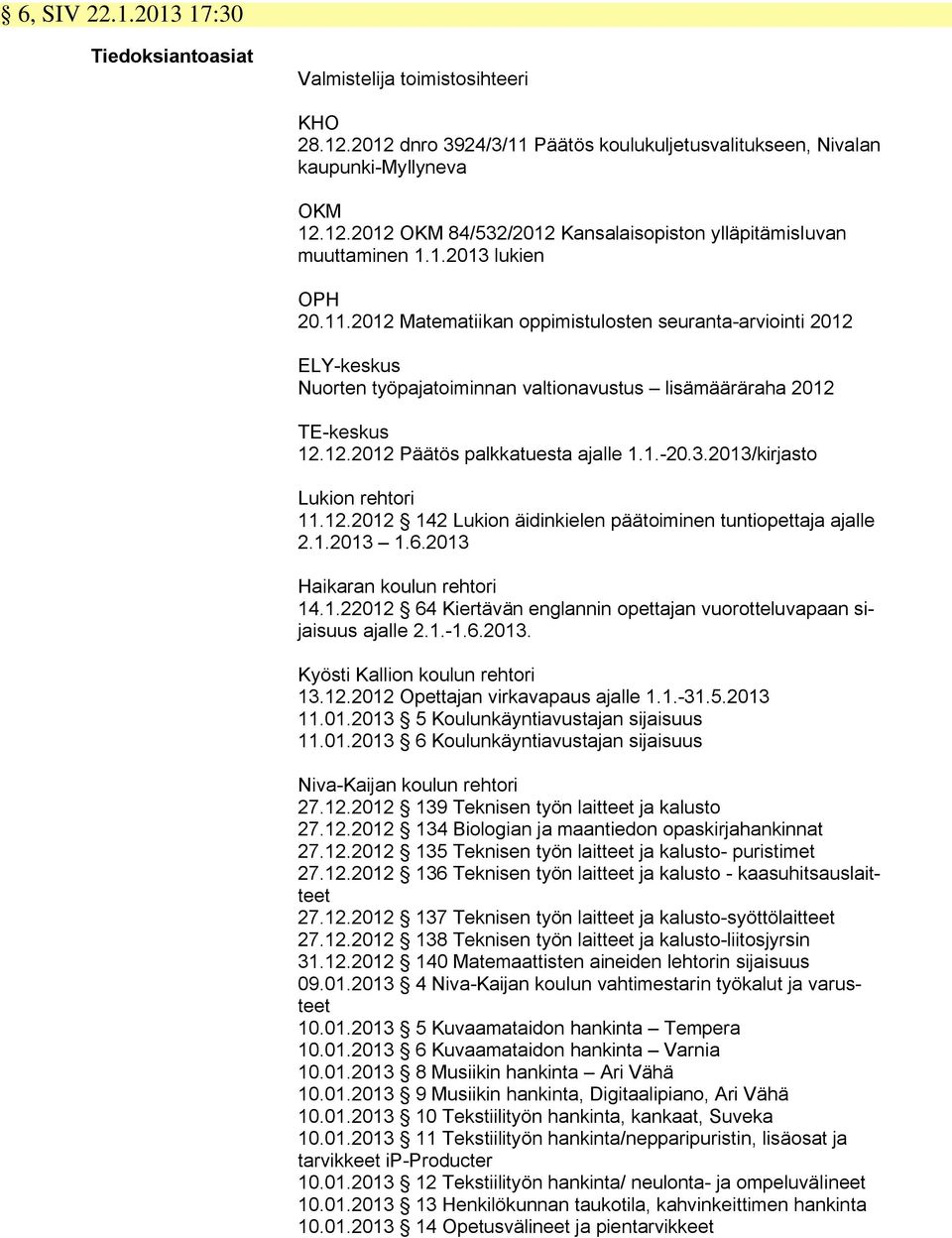 § 6, SIV 22.1.2013 17:30

Tiedoksiantoasiat

Valmistelija toimistosihteeri

KHO
28.12.2012 dnro 3924/3/11 Päätös koulukuljetusvalitukseen, Nivalan kaupunki-Myllyneva

OKM
12.12.2012 OKM 84/532/2012 Kansalaisopiston ylläpitämisluvan muuttaminen 1.1.2013 lukien

OPH
20.11.2012 Matematiikan oppimistulosten seuranta-arviointi 2012

ELY-keskus
Nuorten työpajatoiminnan valtionavustus – lisämääräraha 2012

TE-keskus
12.12.2012 Päätös palkkatuesta ajalle 1.1.-20.3.2013/kirjasto

Lukion rehtori
11.12.2012 § 142 Lukion äidinkielen päätoiminen tuntiopettaja ajalle 2.1.2013 – 1.6.2013

Haikaran koulun rehtori
14.1.22012 § 64 Kiertävän englannin opettajan vuorotteluvapaan sijaisuus ajalle 2.1.-1.6.2013.

Kyösti Kallion koulun rehtori
13.12.2012 Opettajan virkavapaus ajalle 1.1.-31.5.2013
11.01.2013 § 5 Koulunkäyntiavustajan sijaisuus
11.01.2013 § 6 Koulunkäyntiavustajan sijaisuus

Niva-Kaijan koulun rehtori
27.12.2012 § 139 Teknisen työn laitteet ja kalusto
27.12.2012 § 134 Biologian ja maantiedon opaskirjahankinnat
27.12.2012 § 135 Teknisen työn laitteet ja kalusto- puristimet
27.12.2012 § 136 Teknisen työn laitteet ja kalusto - kaasuhitsauslaitteet
27.12.2012 § 137 Teknisen työn laitteet ja kalusto-syöttölaitteet
27.12.2012 § 138 Teknisen työn laitteet ja kalusto-liitosjyrsin
31.12.2012 § 140 Matemaattisten aineiden lehtorin sijaisuus
09.01.2013 § 4 Niva-Kaijan koulun vahtimestarin työkalut ja varusteet
10.01.2013 § 5 Kuvaamataidon hankinta – Tempera
10.01.2013 § 6 Kuvaamataidon hankinta – Varnia
10.01.2013 § 8 Musiikin hankinta – Ari Vähä
10.01.2013 § 9 Musiikin hankinta, Digitaalipiano, Ari Vähä
10.01.2013 § 10 Tekstiilityön hankinta, kankaat, Suveka
10.01.2013 § 11 Tekstiilityön hankinta/nepparipuristin, lisäosat ja tarvikkeet iP-Producter
10.01.2013 § 12 Tekstiilityön hankinta/ neulonta- ja ompeluvälineet
10.01.2013 § 13 Henkilökunnan taukotila, kahvinkeittimen hankinta
10.01.2013 § 14 Opetusvälineet ja pientarvikkeet